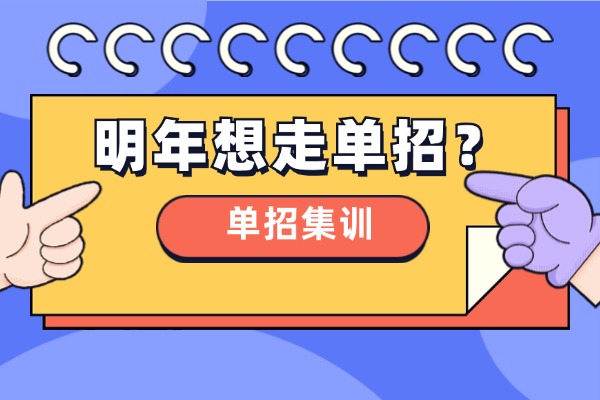 明年想走单招？

单招集训